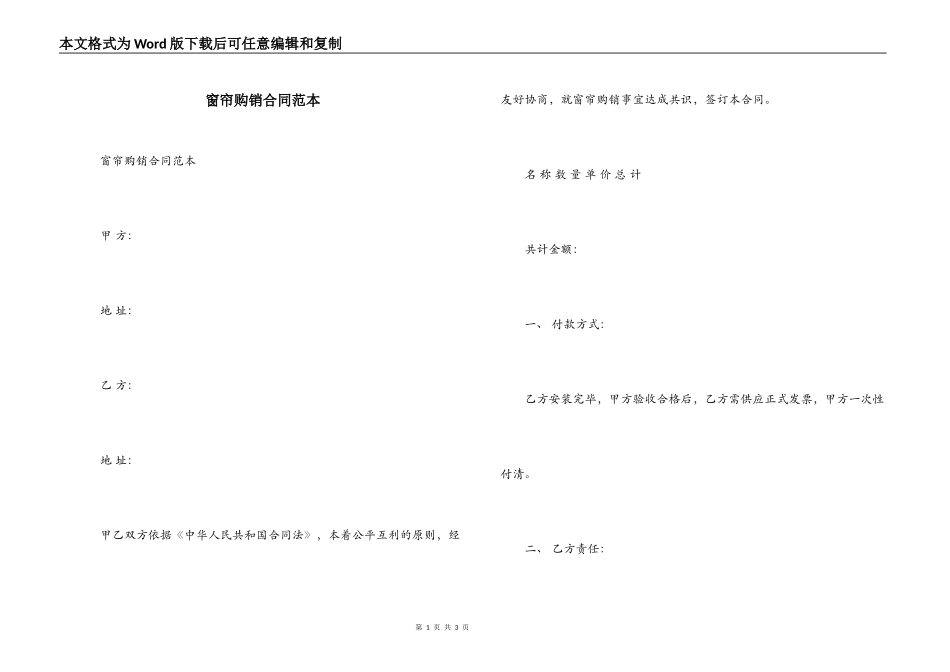 本文格式为Word版下载后可任意编辑和复制

窗帘购销合同范本

窗帘购销合同范本

甲 方:

地 址:

乙 方:

地 址:

甲乙双方依据《中华人民共和国合同法》，本着公平互利的原则，经友好协商，就窗帘购销事宜达成共识，签订本合同。

名 称 数 量 单 价 总 计

共计金额:

一、 付款方式:

乙方安装完毕，甲方验收合格后，乙方需供应正式发票，甲方一次性付清。

二、 乙方责任:

第 1 页 共 3 页